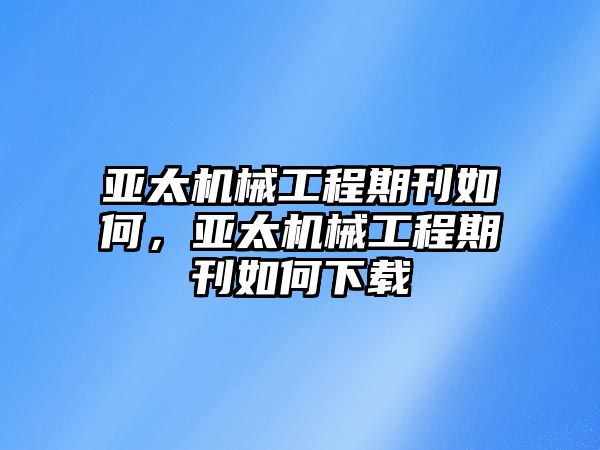 亚太机械工程期刊如何，亚太机械工程期刊如何下载